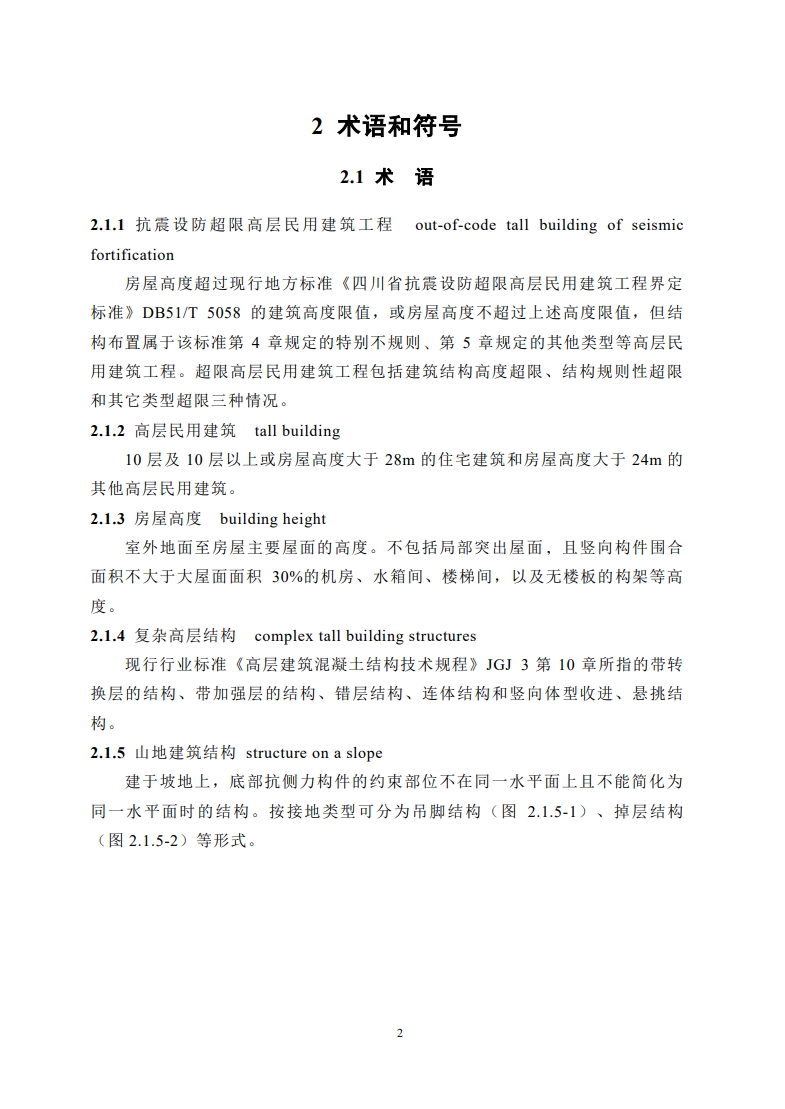 2 术语和符号

2.1 术 语

2.1.1 抗震设防超限高层民用建筑工程 out-of-code tall building of seismic fortification

房屋高度超过现行地方标准《四川省抗震设防超限高层民用建筑工程界定标准》DB51/T 5058 的建筑高度限值，或房屋高度不超过上述高度限值，但结构布置属于该标准第 4 章规定的特别不规则、第 5 章规定的其他类型等高层民用建筑工程。超限高层民用建筑工程包括建筑结构高度超限、结构规则性超限和其它类型超限三种情况。

2.1.2 高层民用建筑 tall building

10 层及 10 层以上或房屋高度大于 28m 的住宅建筑和房屋高度大于 24m 的其他高层民用建筑。

2.1.3 房屋高度 building height

室外地面至房屋主要屋面的高度。不包括局部突出屋面，且竖向构件围合面积不大于大屋面面积 30%的机房、水箱间、楼梯间，以及无楼板的构架等高度。

2.1.4 复杂高层结构 complex tall building structures

现行行业标准《高层建筑混凝土结构技术规程》JGJ 3 第 10 章所指的带转换层的结构、带加强层的结构、错层结构、连体结构和竖向体型收进、悬挑结构。

2.1.5 山地建筑结构 structure on a slope

建于坡地上，底部抗侧力构件的约束部位不在同一水平面上且不能简化为同一水平面时的结构。按接地类型可分为吊脚结构（图 2.1.5-1）、掉层结构（图 2.1.5-2）等形式。

2